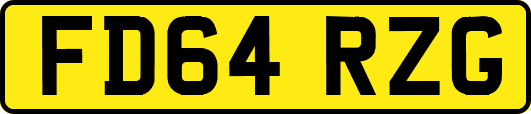 FD64 RZG